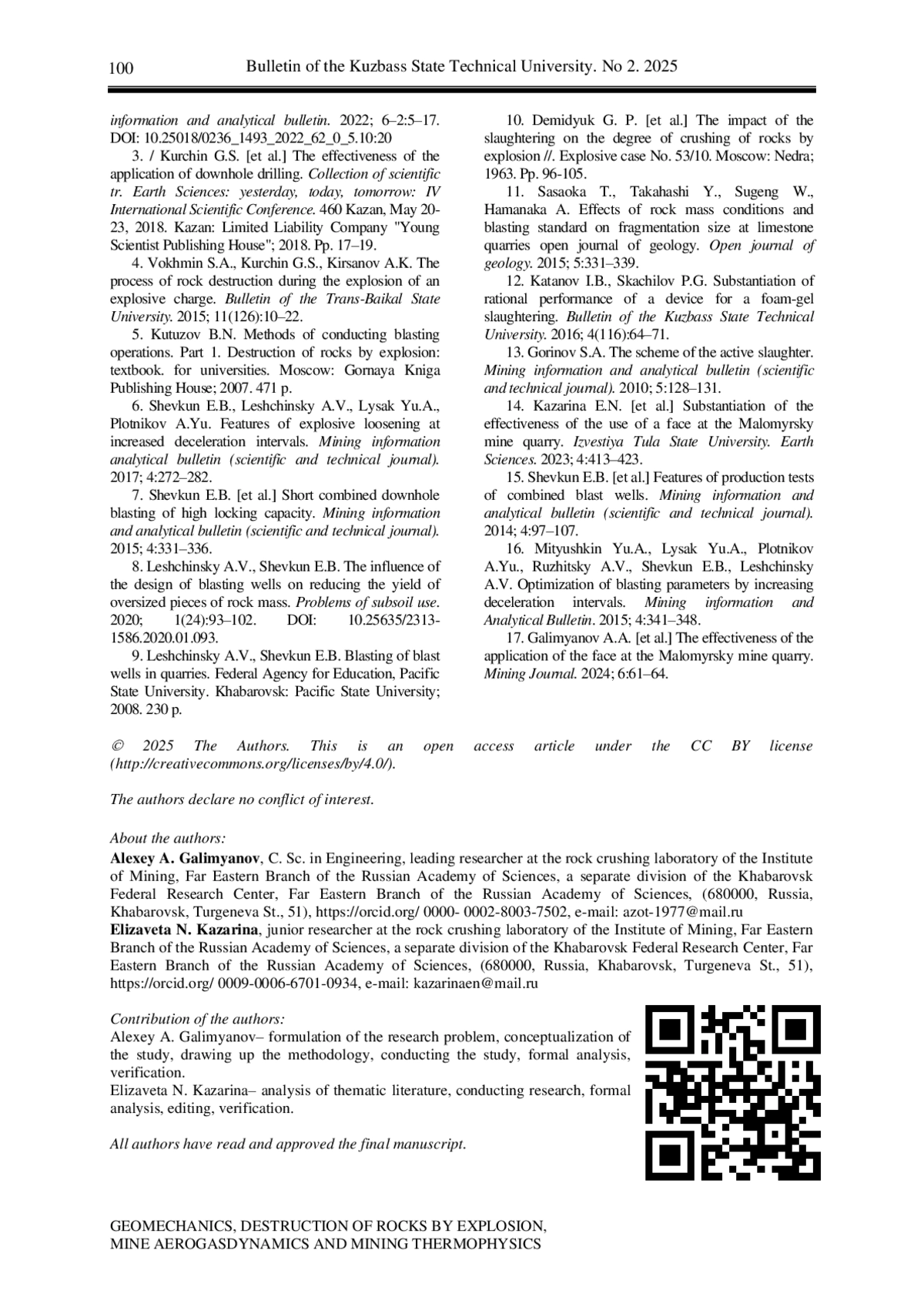 100 Bulletin of the Kuzbass State Technical University. No 2. 2025

information and analytical bulletin. 2022; 6–2:5–17. DOI: 10.25018/0236_1493_2022_62_0_5.10:20

3. / Kurchin G.S. [et al.] The effectiveness of the application of downhole drilling. Collection of scientific tr. Earth Sciences: yesterday, today, tomorrow: IV International Scientific Conference. 460 Kazan, May 20-23, 2018. Kazan: Limited Liability Company "Young Scientist Publishing House"; 2018. Pp. 17–19.

4. Vokhmin S.A., Kurchin G.S., Kirsanov A.K. The process of rock destruction during the explosion of an explosive charge. Bulletin of the Trans-Baikal State University. 2015; 11(126):10–22.

5. Kutuzov B.N. Methods of conducting blasting operations. Part 1. Destruction of rocks by explosion: textbook. for universities. Moscow: Gornaya Kniga Publishing House; 2007. 471 p.

6. Shevkun E.B., Leshchinsky A.V., Lysak Yu.A., Plotnikov A.Yu. Features of explosive loosening at increased deceleration intervals. Mining information analytical bulletin (scientific and technical journal). 2017; 4:272–282.

7. Shevkun E.B. [et al.] Short combined downhole blasting of high locking capacity. Mining information and analytical bulletin (scientific and technical journal). 2015; 4:331–336.

8. Leshchinsky A.V., Shevkun E.B. The influence of the design of blasting wells on reducing the yield of oversized pieces of rock mass. Problems of subsoil use. 2020; 1(24):93–102. DOI: 10.25635/2313-1586.2020.01.093.

9. Leshchinsky A.V., Shevkun E.B. Blasting of blast wells in quarries. Federal Agency for Education, Pacific State University. Khabarovsk: Pacific State University; 2008. 230 p.

10. Demidyuk G. P. [et al.] The impact of the slaughtering on the degree of crushing of rocks by explosion //. Explosive case No. 53/10. Moscow: Nedra; 1963. Pp. 96-105.

11. Sasaoka T., Takahashi Y., Sugeng W., Hamanaka A. Effects of rock mass conditions and blasting standard on fragmentation size at limestone quarries open journal of geology. Open journal of geology. 2015; 5:331–339.

12. Katanov I.B., Skachilov P.G. Substantiation of rational performance of a device for a foam-gel slaughtering. Bulletin of the Kuzbass State Technical University. 2016; 4(116):64–71.

13. Gorinov S.A. The scheme of the active slaughter. Mining information and analytical bulletin (scientific and technical journal). 2010; 5:128–131.

14. Kazarina E.N. [et al.] Substantiation of the effectiveness of the use of a face at the Malomyrsky mine quarry. Izvestiya Tula State University. Earth Sciences. 2023; 4:413–423.

15. Shevkun E.B. [et al.] Features of production tests of combined blast wells. Mining information and analytical bulletin (scientific and technical journal). 2014; 4:97–107.

16. Mityushkin Yu.A., Lysak Yu.A., Plotnikov A.Yu., Ruzhitsky A.V., Shevkun E.B., Leshchinsky A.V. Optimization of blasting parameters by increasing deceleration intervals. Mining information and Analytical Bulletin. 2015; 4:341–348.

17. Galimyanov A.A. [et al.] The effectiveness of the application of the face at the Malomyrsky mine quarry. Mining Journal. 2024; 6:61–64.

© 2025 The Authors. This is an open access article under the CC BY license (http://creativecommons.org/licenses/by/4.0/).

The authors declare no conflict of interest.

About the authors:
Alexey A. Galimyanov, C. Sc. in Engineering, leading researcher at the rock crushing laboratory of the Institute of Mining, Far Eastern Branch of the Russian Academy of Sciences, a separate division of the Khabarovsk Federal Research Center, Far Eastern Branch of the Russian Academy of Sciences, (680000, Russia, Khabarovsk, Turgeneva St., 51), https://orcid.org/ 0000- 0002-8003-7502, e-mail: azot-1977@mail.ru
Elizaveta N. Kazarina, junior researcher at the rock crushing laboratory of the Institute of Mining, Far Eastern Branch of the Russian Academy of Sciences, a separate division of the Khabarovsk Federal Research Center, Far Eastern Branch of the Russian Academy of Sciences, (680000, Russia, Khabarovsk, Turgeneva St., 51), https://orcid.org/ 0009-0006-6701-0934, e-mail: kazarinaen@mail.ru

Contribution of the authors:
Alexey A. Galimyanov– formulation of the research problem, conceptualization of the study, drawing up the methodology, conducting the study, formal analysis, verification.
Elizaveta N. Kazarina– analysis of thematic literature, conducting research, formal analysis, editing, verification.

All authors have read and approved the final manuscript.

GEOMECHANICS, DESTRUCTION OF ROCKS BY EXPLOSION,
MINE AEROGASDYNAMICS AND MINING THERMOPHYSICS